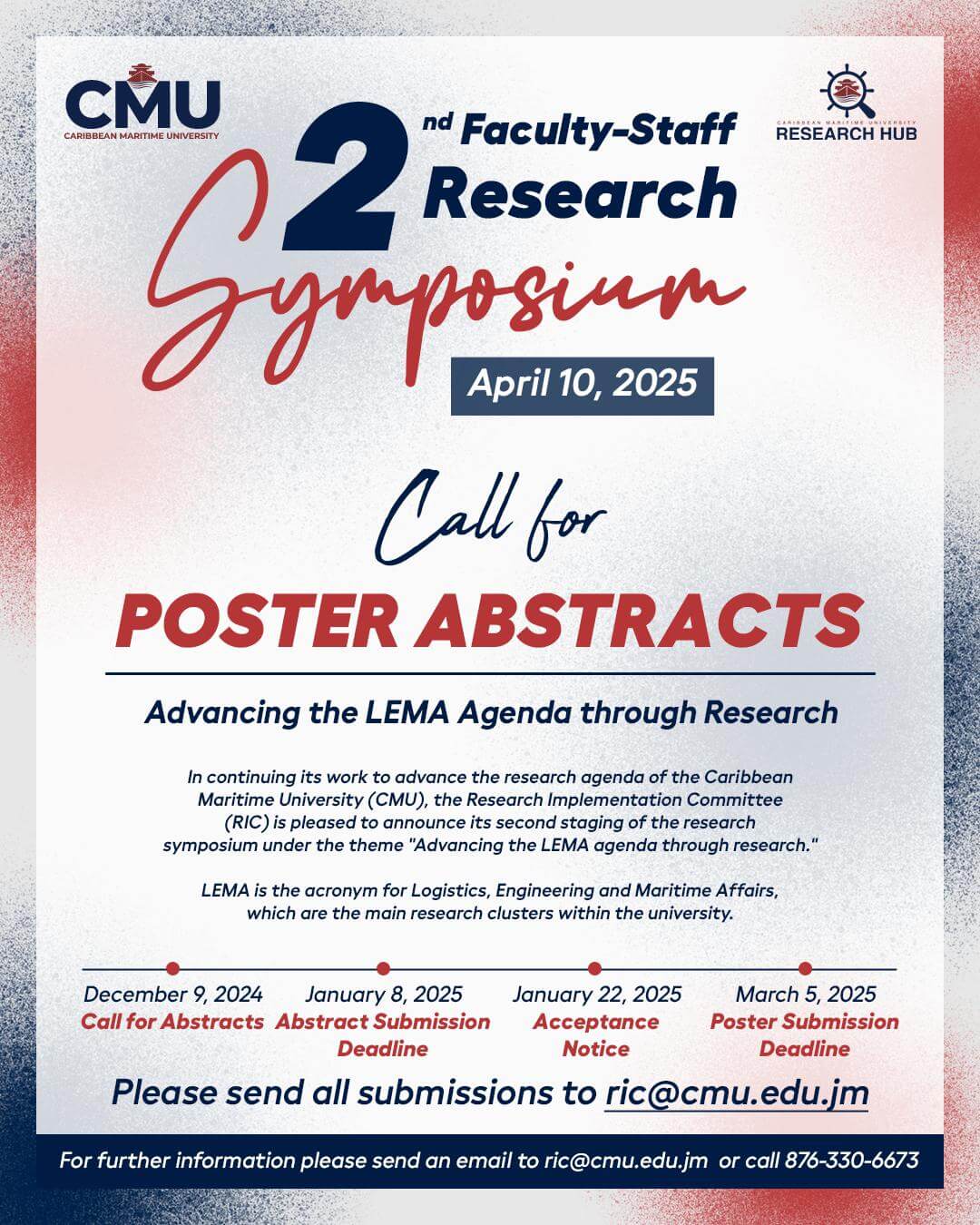 CMU
CARIBBEAN MARITIME UNIVERSITY

CARIBBEAN MARITIME UNIVERSITY
RESEARCH HUB

2nd Faculty-Staff Research Symposium

April 10, 2025

Call for
POSTER ABSTRACTS

Advancing the LEMA Agenda through Research

In continuing its work to advance the research agenda of the Caribbean Maritime University (CMU), the Research Implementation Committee (RIC) is pleased to announce its second staging of the research symposium under the theme "Advancing the LEMA agenda through research."

LEMA is the acronym for Logistics, Engineering and Maritime Affairs, which are the main research clusters within the university.

December 9, 2024
Call for Abstracts

January 8, 2025
Abstract Submission Deadline

January 22, 2025
Acceptance Notice

March 5, 2025
Poster Submission Deadline

Please send all submissions to ric@cmu.edu.jm

For further information please send an email to ric@cmu.edu.jm or call 876-330-6673